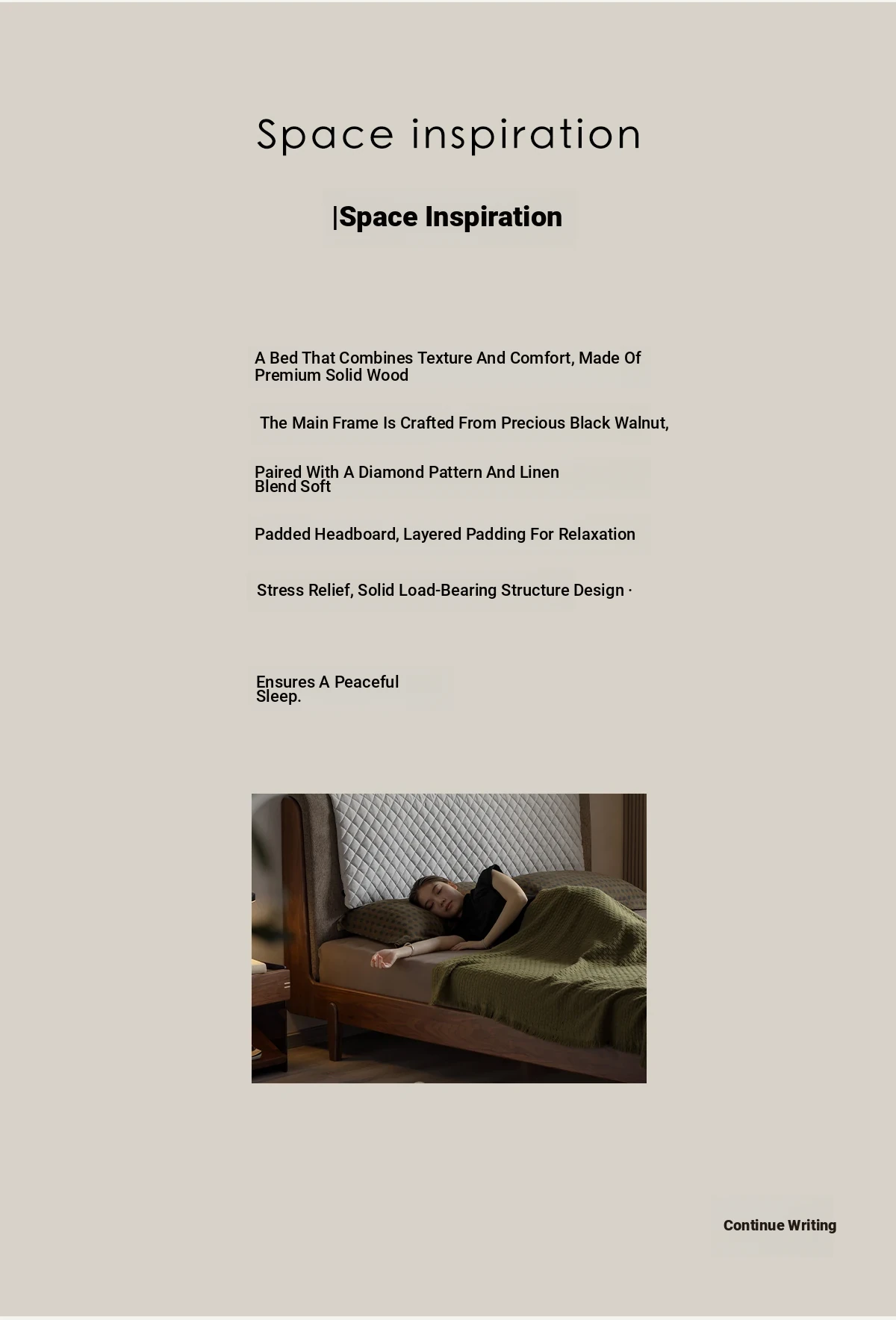 Space inspiration

|Space Inspiration

A Bed That Combines Texture And Comfort, Made Of Premium Solid Wood

The Main Frame Is Crafted From Precious Black Walnut,

Paired With A Diamond Pattern And Linen Blend Soft

Padded Headboard, Layered Padding For Relaxation

Stress Relief, Solid Load-Bearing Structure Design ·

Ensures A Peaceful Sleep.

Continue Writing